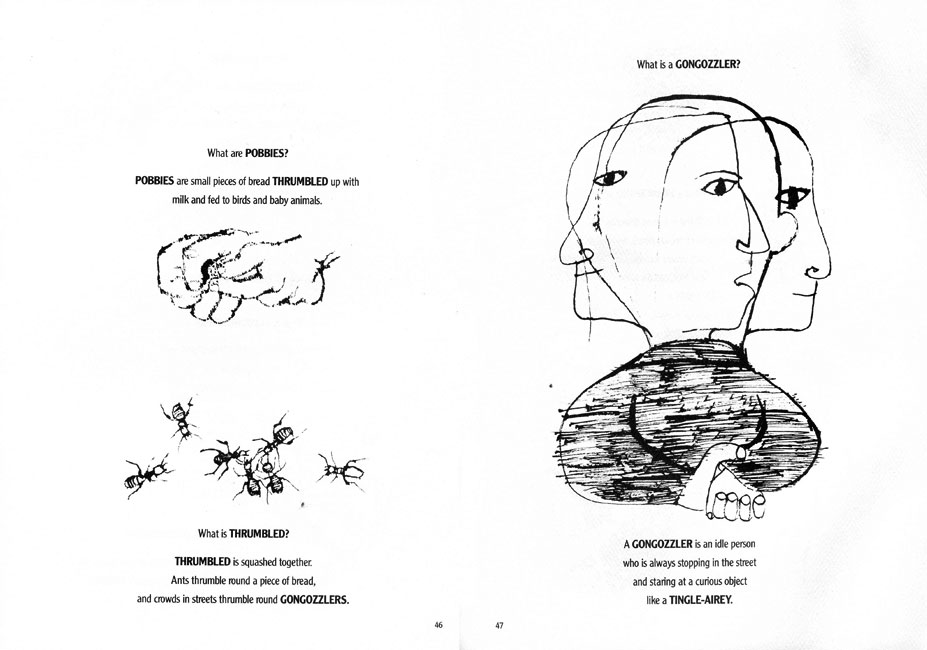 What are POBBIES?

POBBIES are small pieces of bread THRUMBLED up with milk and fed to birds and baby animals.

What is THRUMBLED?

THRUMBLED is squashed together. Ants thrumble round a piece of bread, and crowds in streets thrumble round GONGOZZLERS.

46

What is a GONGOZZLER?

A GONGOZZLER is an idle person who is always stopping in the street and staring at a curious object like a TINGLE-AIREY.

47